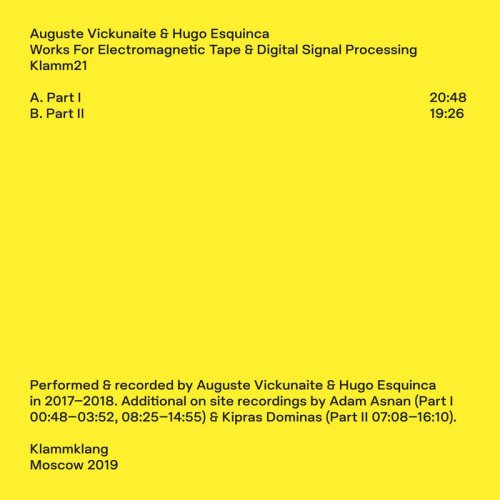 Auguste Vickunaite & Hugo Esquinca
Works For Electromagnetic Tape & Digital Signal Processing
Klamm21

A. Part I 20:48
B. Part II 19:26

Performed & recorded by Auguste Vickunaite & Hugo Esquinca in 2017–2018. Additional on site recordings by Adam Asnan (Part I 00:48–03:52, 08:25–14:55) & Kipras Dominas (Part II 07:08–16:10).

Klammklang
Moscow 2019